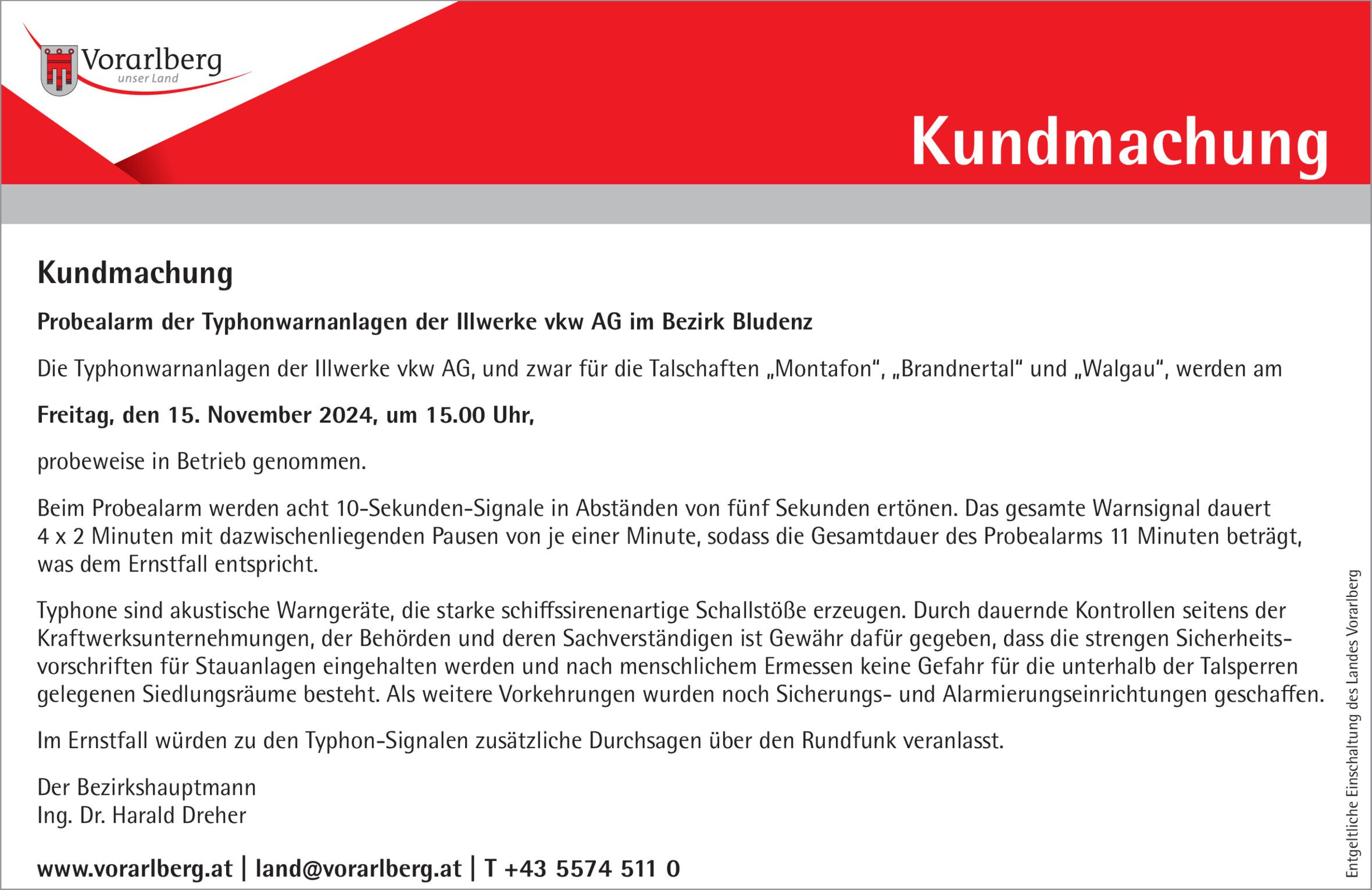 Vorarlberg
unser Land

Kundmachung

Kundmachung

Probealarm der Typhonwarnanlagen der Illwerke vkw AG im Bezirk Bludenz

Die Typhonwarnanlagen der Illwerke vkw AG, und zwar für die Talschaften „Montafon“, „Brandnertal“ und „Walgau“, werden am

Freitag, den 15. November 2024, um 15.00 Uhr,

probeweise in Betrieb genommen.

Beim Probealarm werden acht 10-Sekunden-Signale in Abständen von fünf Sekunden ertönen. Das gesamte Warnsignal dauert 4 x 2 Minuten mit dazwischenliegenden Pausen von je einer Minute, sodass die Gesamtdauer des Probealarms 11 Minuten beträgt, was dem Ernstfall entspricht.

Typhone sind akustische Warngeräte, die starke schiffssirenenartige Schallstöße erzeugen. Durch dauernde Kontrollen seitens der Kraftwerksunternehmungen, der Behörden und deren Sachverständigen ist Gewähr dafür gegeben, dass die strengen Sicherheitsvorschriften für Stauanlagen eingehalten werden und nach menschlichem Ermessen keine Gefahr für die unterhalb der Talsperren gelegenen Siedlungsräume besteht. Als weitere Vorkehrungen wurden noch Sicherungs- und Alarmierungseinrichtungen geschaffen.

Im Ernstfall würden zu den Typhon-Signalen zusätzliche Durchsagen über den Rundfunk veranlasst.

Der Bezirkshauptmann
Ing. Dr. Harald Dreher

www.vorarlberg.at | land@vorarlberg.at | T +43 5574 511 0

Entgeltliche Einschaltung des Landes Vorarlberg